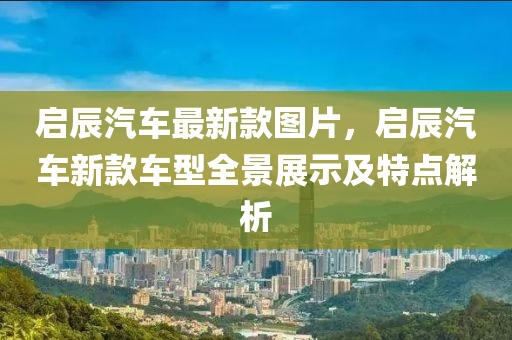 启辰汽车最新款图片，启辰汽车新款车型全景展示及特点解析